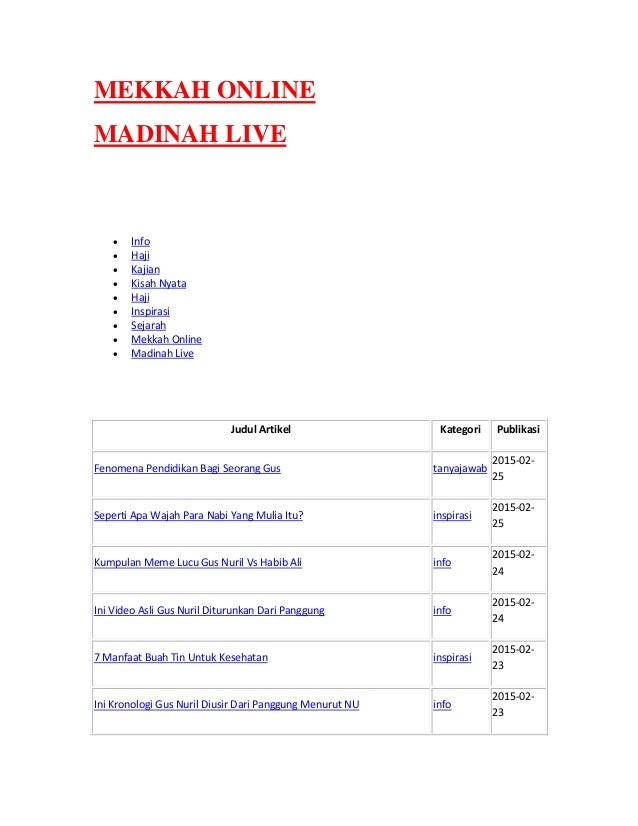 MEKKAH ONLINE

MADINAH LIVE

- Info
- Haji
- Kajian
- Kisah Nyata
- Haji
- Inspirasi
- Sejarah
- Mekkah Online
- Madinah Live

| Judul Artikel | Kategori | Publikasi |
|---|---|---|
| Fenomena Pendidikan Bagi Seorang Gus | tanyajawab | 2015-02-25 |
| Seperti Apa Wajah Para Nabi Yang Mulia Itu? | inspirasi | 2015-02-25 |
| Kumpulan Meme Lucu Gus Nuril Vs Habib Ali | info | 2015-02-24 |
| Ini Video Asli Gus Nuril Diturunkan Dari Panggung | info | 2015-02-24 |
| 7 Manfaat Buah Tin Untuk Kesehatan | inspirasi | 2015-02-23 |
| Ini Kronologi Gus Nuril Diusir Dari Panggung Menurut NU | info | 2015-02-23 |